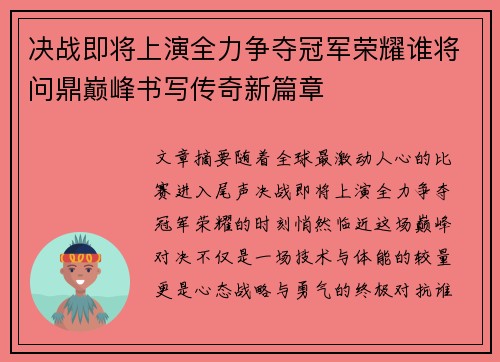 决战即将上演全力争夺冠军荣耀谁将问鼎巅峰书写传奇新篇章

文章摘要随着全球最激动人心的比赛进入尾声决战即将上演全力争夺冠军荣耀的时刻悄然临近这场巅峰对决不仅是一场技术与体能的较量更是心态战略与勇气的终极对抗谁